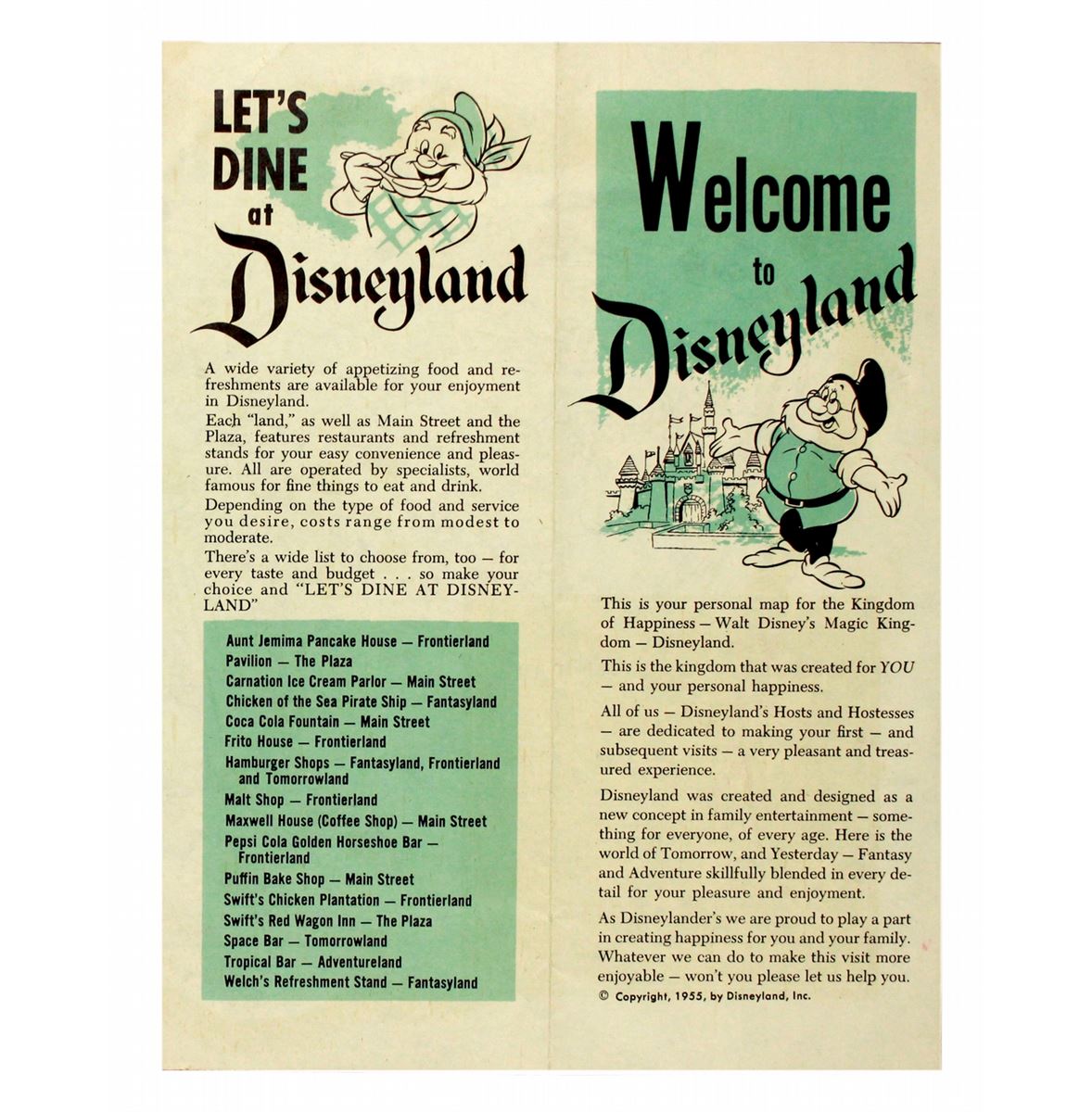 LET'S DINE at Disneyland

A wide variety of appetizing food and refreshments are available for your enjoyment in Disneyland.

Each "land," as well as Main Street and the Plaza, features restaurants and refreshment stands for your easy convenience and pleasure. All are operated by specialists, world famous for fine things to eat and drink.

Depending on the type of food and service you desire, costs range from modest to moderate.

There's a wide list to choose from, too — for every taste and budget . . . so make your choice and "LET'S DINE AT DISNEYLAND"

Aunt Jemima Pancake House — Frontierland
Pavilion — The Plaza
Carnation Ice Cream Parlor — Main Street
Chicken of the Sea Pirate Ship — Fantasyland
Coca Cola Fountain — Main Street
Frito House — Frontierland
Hamburger Shops — Fantasyland, Frontierland and Tomorrowland
Malt Shop — Frontierland
Maxwell House (Coffee Shop) — Main Street
Pepsi Cola Golden Horseshoe Bar — Frontierland
Puffin Bake Shop — Main Street
Swift's Chicken Plantation — Frontierland
Swift's Red Wagon Inn — The Plaza
Space Bar — Tomorrowland
Tropical Bar — Adventureland
Welch's Refreshment Stand — Fantasyland

Welcome to Disneyland

This is your personal map for the Kingdom of Happiness — Walt Disney's Magic Kingdom — Disneyland.

This is the kingdom that was created for YOU — and your personal happiness.

All of us — Disneyland's Hosts and Hostesses — are dedicated to making your first — and subsequent visits — a very pleasant and treasured experience.

Disneyland was created and designed as a new concept in family entertainment — something for everyone, of every age. Here is the world of Tomorrow, and Yesterday — Fantasy and Adventure skillfully blended in every detail for your pleasure and enjoyment.

As Disneylander's we are proud to play a part in creating happiness for you and your family. Whatever we can do to make this visit more enjoyable — won't you please let us help you.

© Copyright, 1955, by Disneyland, Inc.